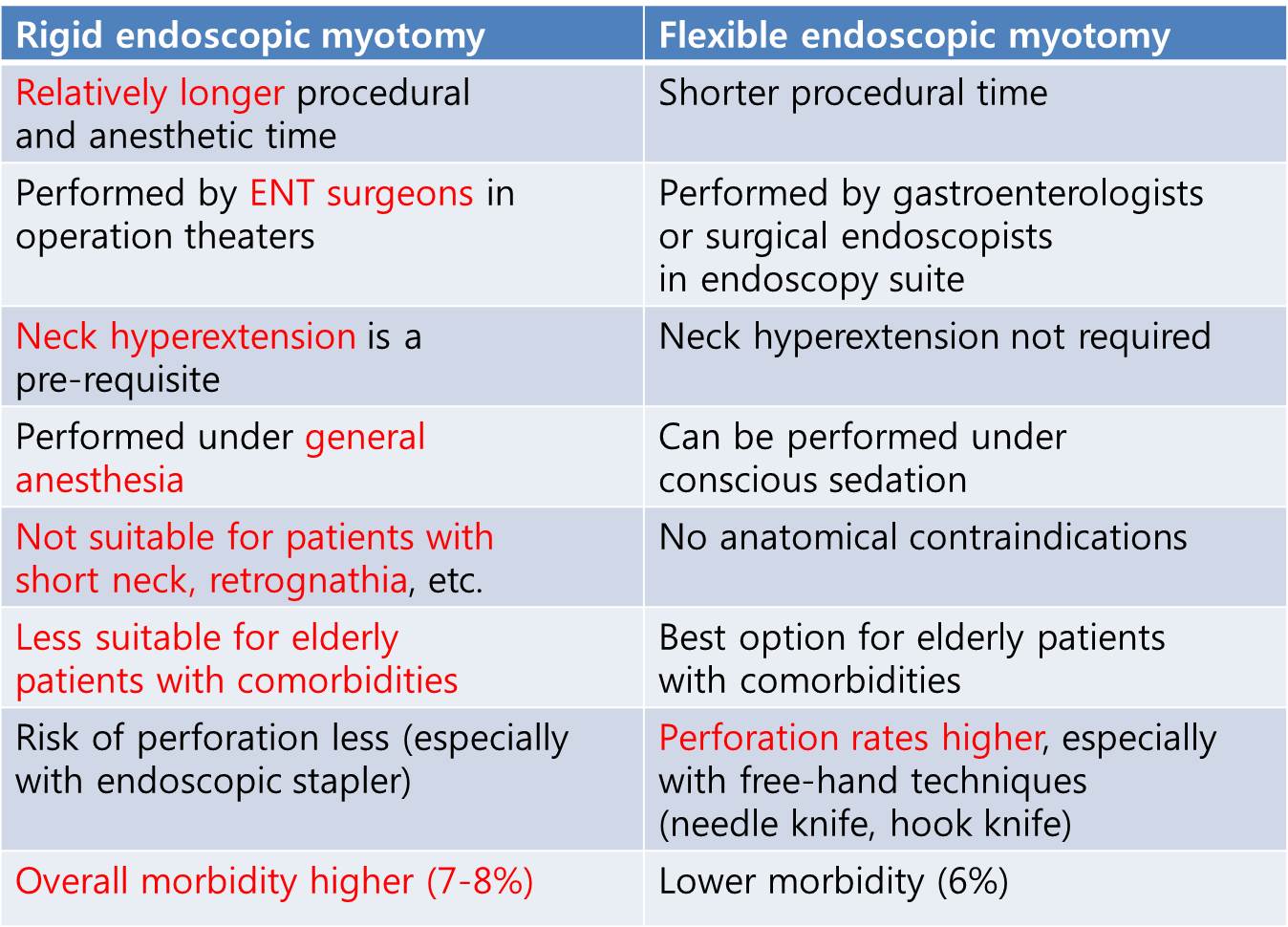 | Rigid endoscopic myotomy | Flexible endoscopic myotomy |
|---|---|
| Relatively longer procedural and anesthetic time | Shorter procedural time |
| Performed by ENT surgeons in operation theaters | Performed by gastroenterologists or surgical endoscopists in endoscopy suite |
| Neck hyperextension is a pre-requisite | Neck hyperextension not required |
| Performed under general anesthesia | Can be performed under conscious sedation |
| Not suitable for patients with short neck, retrognathia, etc. | No anatomical contraindications |
| Less suitable for elderly patients with comorbidities | Best option for elderly patients with comorbidities |
| Risk of perforation less (especially with endoscopic stapler) | Perforation rates higher, especially with free-hand techniques (needle knife, hook knife) |
| Overall morbidity higher (7-8%) | Lower morbidity (6%) |